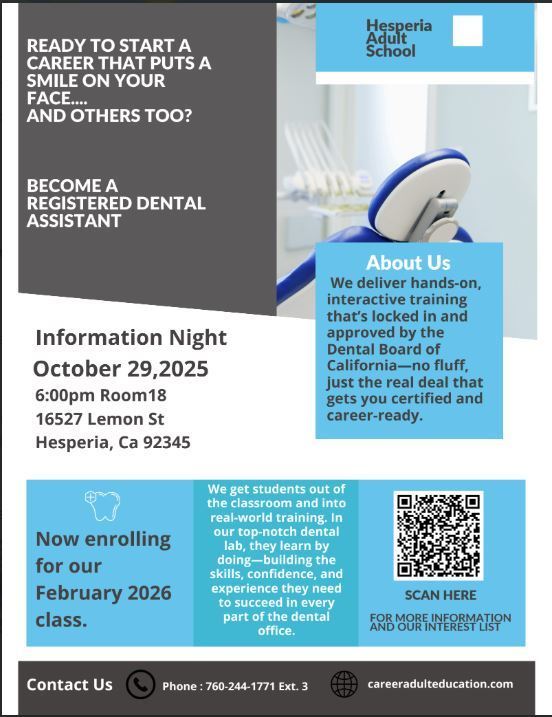 READY TO START A CAREER THAT PUTS A SMILE ON YOUR FACE.... AND OTHERS TOO?

BECOME A REGISTERED DENTAL ASSISTANT

Hesperia Adult School

About Us
We deliver hands-on, interactive training that's locked in and approved by the Dental Board of California—no fluff, just the real deal that gets you certified and career-ready.

Information Night
October 29,2025
6:00pm Room18
16527 Lemon St
Hesperia, Ca 92345

Now enrolling for our February 2026 class.

We get students out of the classroom and into real-world training. In our top-notch dental lab, they learn by doing—building the skills, confidence, and experience they need to succeed in every part of the dental office.

SCAN HERE
FOR MORE INFORMATION AND OUR INTEREST LIST

Contact Us
Phone : 760-244-1771 Ext. 3
careeradulteducation.com